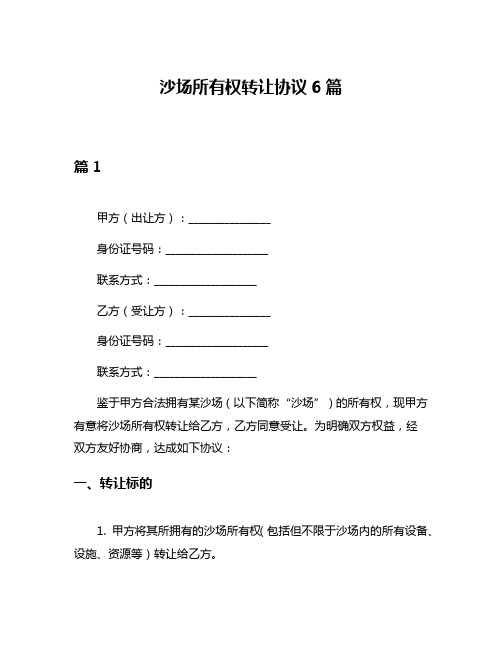 沙场所有权转让协议 6 篇

篇 1

甲方（出让方）：________________

身份证号码：____________________

联系方式：____________________

乙方（受让方）：________________

身份证号码：____________________

联系方式：____________________

鉴于甲方合法拥有某沙场（以下简称“沙场”）的所有权，现甲方有意将沙场所有权转让给乙方，乙方同意受让。为明确双方权益，经双方友好协商，达成如下协议：

一、转让标的

1. 甲方将其所拥有的沙场所有权（包括但不限于沙场内的所有设备、设施、资源等）转让给乙方。